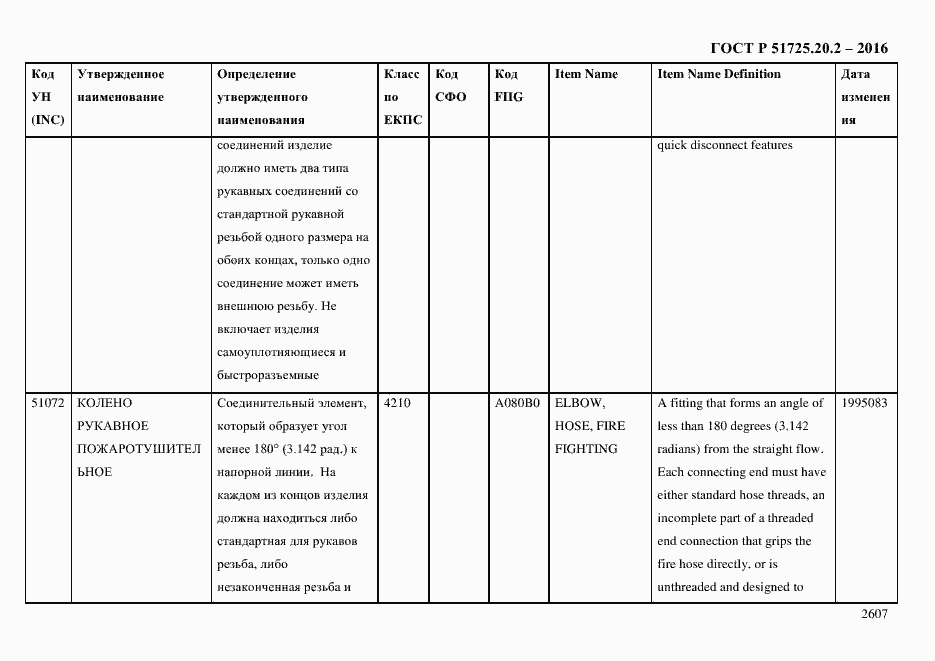 ГОСТ Р 51725.20.2 – 2016

| Код УН (INC) | Утвержденное наименование | Определение утвержденного наименования | Класс по ЕКПС | Код СФО | Код FIIG | Item Name | Item Name Definition | Дата изменения |
|---|---|---|---|---|---|---|---|---|
| | | соединений изделие должно иметь два типа рукавных соединений со стандартной рукавной резьбой одного размера на обоих концах, только одно соединение может иметь внешнюю резьбу. Не включает изделия самоуплотняющиеся и быстроразъемные | | | | | quick disconnect features | |
| 51072 | КОЛЕНО РУКАВНОЕ ПОЖАРОТУШИТЕЛЬНОЕ | Соединительный элемент, который образует угол менее 180° (3.142 рад.) к напорной линии. На каждом из концов изделия должна находиться либо стандартная для рукавов резьба, либо незаконченная резьба и | 4210 | | A080B0 | ELBOW, HOSE, FIRE FIGHTING | A fitting that forms an angle of less than 180 degrees (3.142 radians) from the straight flow. Each connecting end must have either standard hose threads, an incomplete part of a threaded end connection that grips the fire hose directly, or is unthreaded and designed to | 1995083 |

2607